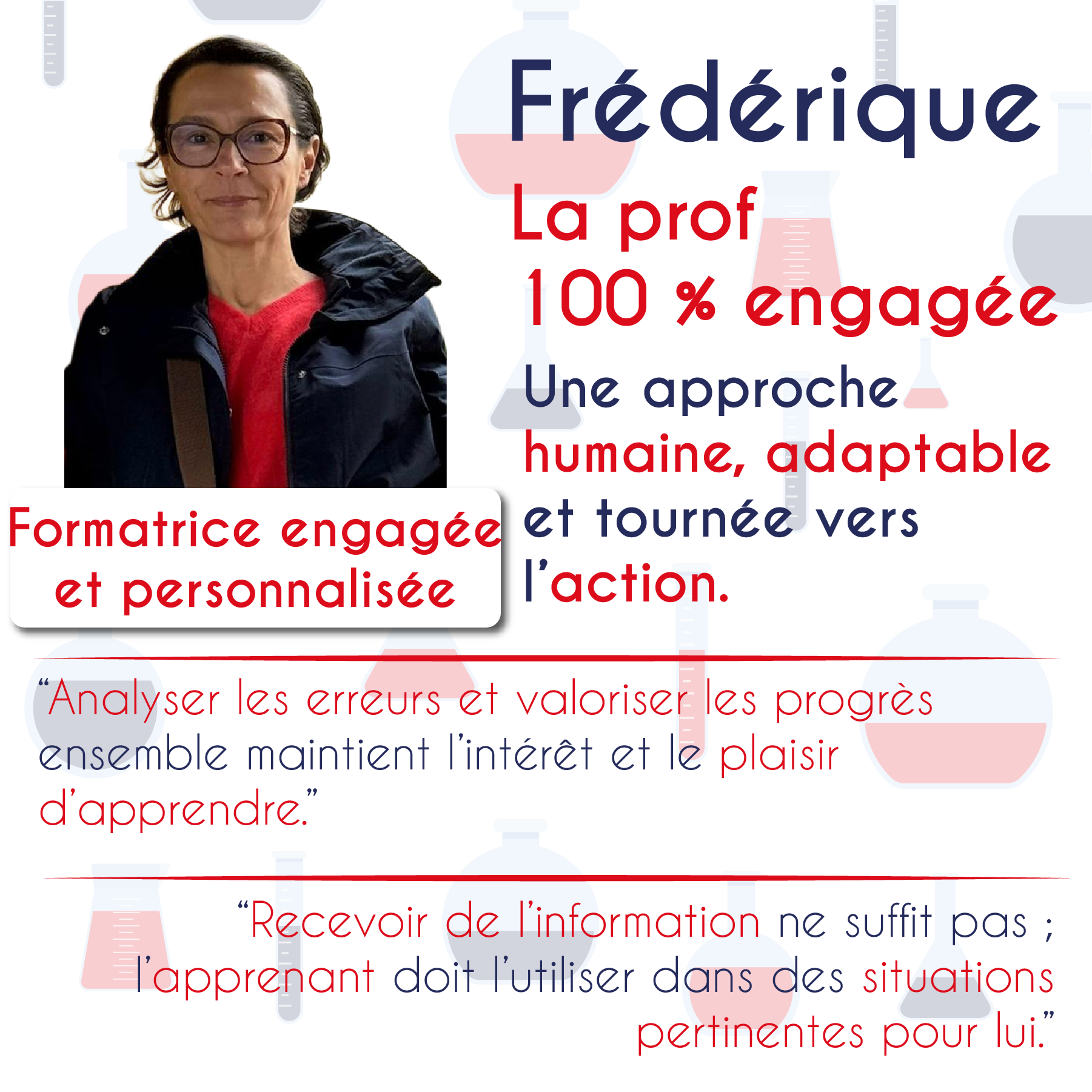 Frédérique

La prof
100 % engagée

Une approche humaine, adaptable et tournée vers l'action.

Formatrice engagée et personnalisée

"Analyser les erreurs et valoriser les progrès ensemble maintient l'intérêt et le plaisir d'apprendre."

"Recevoir de l'information ne suffit pas ; l'apprenant doit l'utiliser dans des situations pertinentes pour lui."